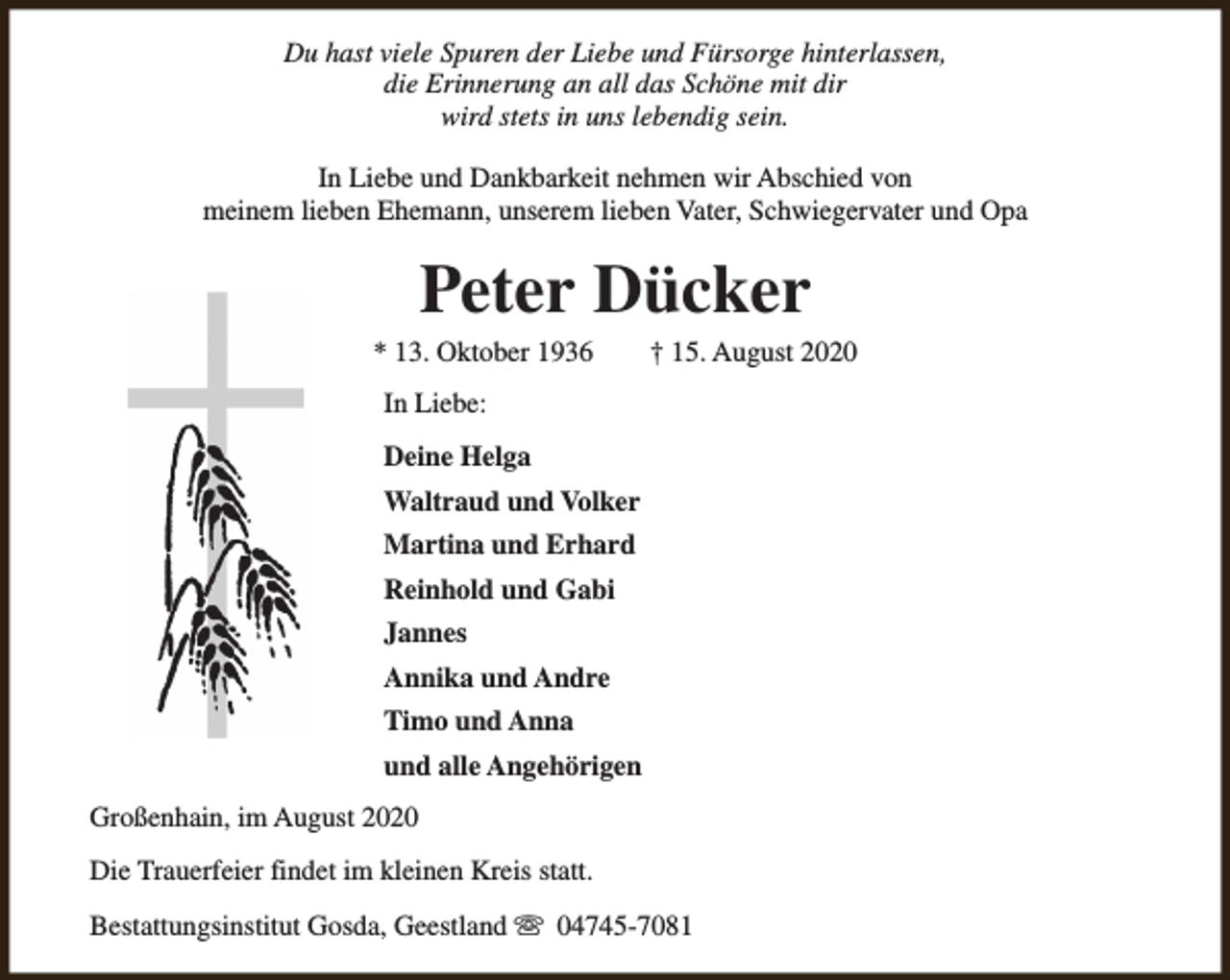 Du hast viele Spuren der Liebe und Fürsorge hinterlassen,
die Erinnerung an all das Schöne mit dir
wird stets in uns lebendig sein.

In Liebe und Dankbarkeit nehmen wir Abschied von
meinem lieben Ehemann, unserem lieben Vater, Schwiegervater und Opa

Peter Dücker

* 13. Oktober 1936    † 15. August 2020

In Liebe:

Deine Helga
Waltraud und Volker
Martina und Erhard
Reinhold und Gabi
Jannes
Annika und Andre
Timo und Anna
und alle Angehörigen

Großenhain, im August 2020

Die Trauerfeier findet im kleinen Kreis statt.

Bestattungsinstitut Gosda, Geestland ☏ 04745-7081